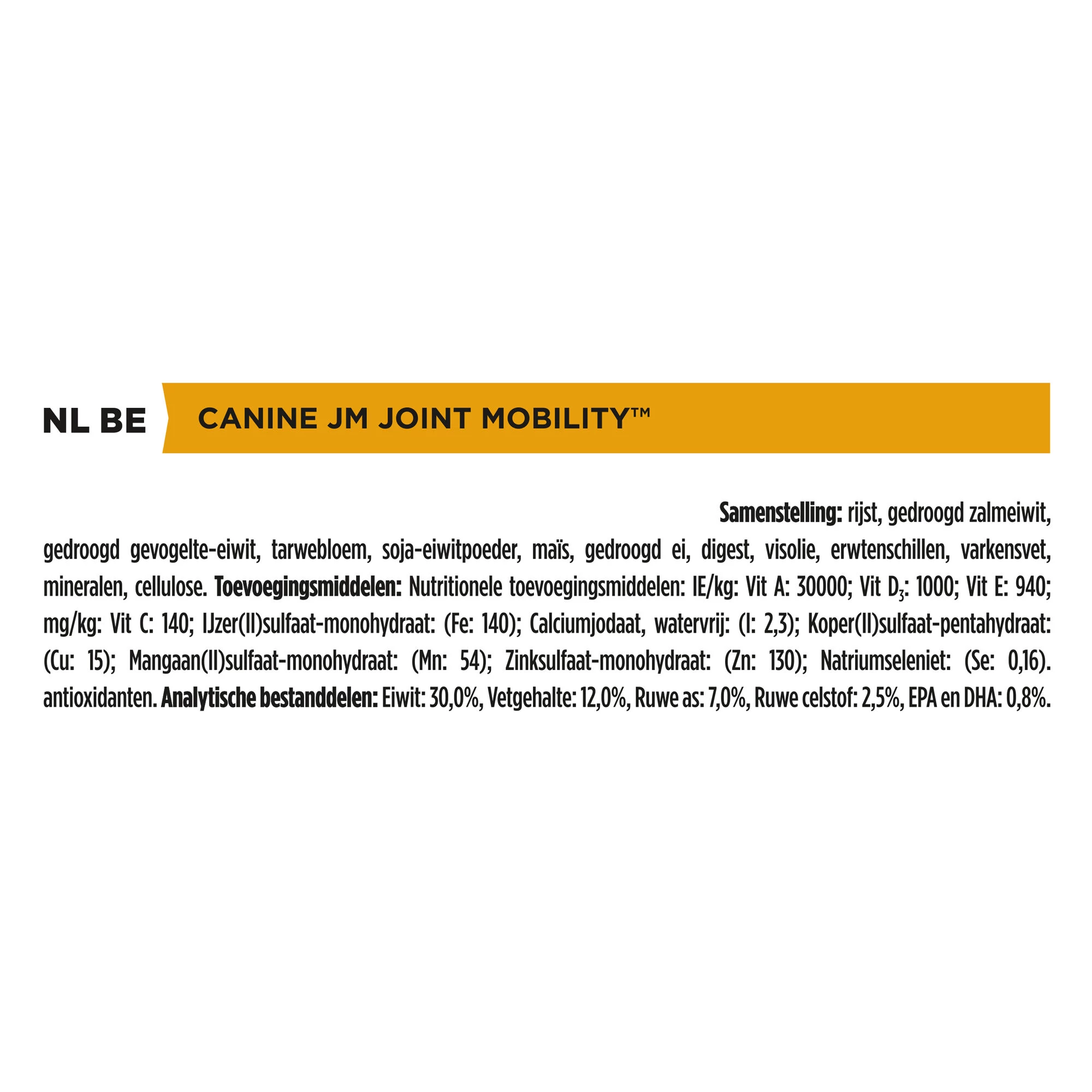 NL BE

CANINE JM JOINT MOBILITY™

Samenstelling: rijst, gedroogd zalmeiwit, gedroogd gevogelte-eiwit, tarwebloem, soja-eiwitpoeder, maïs, gedroogd ei, digest, visolie, erwtenschillen, varkensvet, mineralen, cellulose. Toevoegingsmiddelen: Nutritionele toevoegingsmiddelen: IE/kg: Vit A: 30000; Vit $D_3$: 1000; Vit E: 940; mg/kg: Vit C: 140; IJzer(II)sulfaat-monohydraat: (Fe: 140); Calciumjodaat, watervrij: (I: 2,3); Koper(II)sulfaat-pentahydraat: (Cu: 15); Mangaan(II)sulfaat-monohydraat: (Mn: 54); Zinksulfaat-monohydraat: (Zn: 130); Natriumseleniet: (Se: 0,16). antioxidanten. Analytische bestanddelen: Eiwit: 30,0%, Vetgehalte: 12,0%, Ruwe as: 7,0%, Ruwe celstof: 2,5%, EPA en DHA: 0,8%.